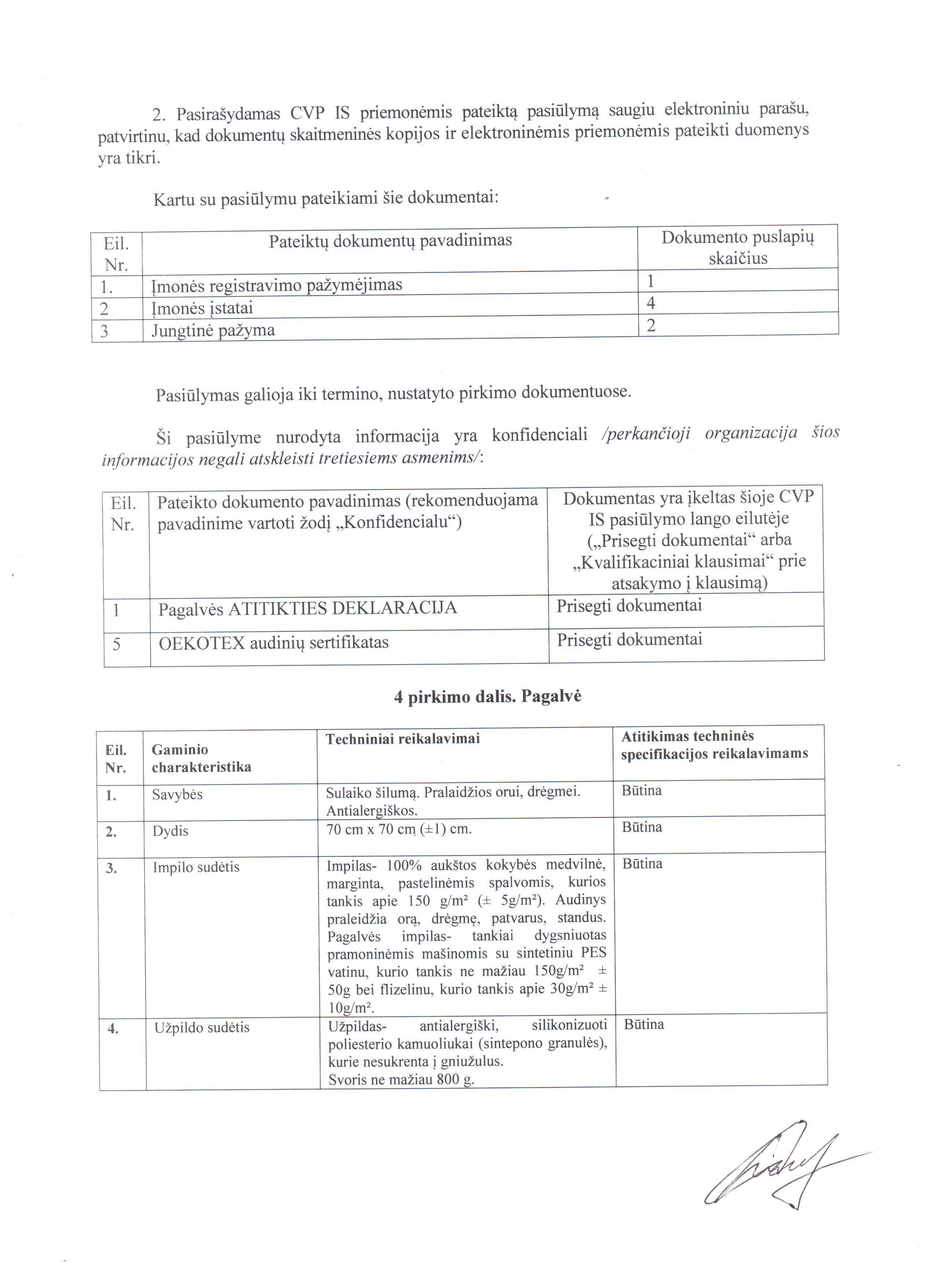 2. Pasirašydamas CVP IS priemonėmis pateiktą pasiūlymą saugiu elektroniniu parašu, patvirtinu, kad dokumentų skaitmeninės kopijos ir elektroninėmis priemonėmis pateikti duomenys yra tikri.

Kartu su pasiūlymu pateikiami šie dokumentai:

| Eil. Nr. | Pateiktų dokumentų pavadinimas | Dokumento puslapių skaičius |
|---|---|---|
| 1. | Įmonės registravimo pažymėjimas | 1 |
| 2 | Įmonės įstatai | 4 |
| 3 | Jungtinė pažyma | 2 |

Pasiūlymas galioja iki termino, nustatyto pirkimo dokumentuose.

Ši pasiūlyme nurodyta informacija yra konfidenciali /perkančioji organizacija šios informacijos negali atskleisti tretiesiems asmenims/:

| Eil. Nr. | Pateikto dokumento pavadinimas (rekomenduojama pavadinime vartoti žodį „Konfidencialu“) | Dokumentas yra įkeltas šioje CVP IS pasiūlymo lango eilutėje („Prisegti dokumentai“ arba „Kvalifikaciniai klausimai“ prie atsakymo į klausimą) |
|---|---|---|
| 1 | Pagalvės ATITIKTIES DEKLARACIJA | Prisegti dokumentai |
| 5 | OEKOTEX audinių sertifikatas | Prisegti dokumentai |

4 pirkimo dalis. Pagalvė

| Eil. Nr. | Gaminio charakteristika | Techniniai reikalavimai | Atitikimas techninės specifikacijos reikalavimams |
|---|---|---|---|
| 1. | Savybės | Sulaiko šilumą. Pralaidžios orui, drėgmei. Antialergiškos. | Būtina |
| 2. | Dydis | 70 cm x 70 cm (±1) cm. | Būtina |
| 3. | Impilo sudėtis | Impilas- 100% aukštos kokybės medvilnė, marginta, pastelinėmis spalvomis, kurios tankis apie 150 g/m² (± 5g/m²). Audinys praleidžia orą, drėgmę, patvarus, standus. Pagalvės impilas- tankiai dygsniuotas pramoninėmis mašinomis su sintetiniu PES vatinu, kurio tankis ne mažiau 150g/m² ± 50g bei flizelinu, kurio tankis apie 30g/m² ± 10g/m². | Būtina |
| 4. | Užpildo sudėtis | Užpildas- antialergiški, silikonizuoti poliesterio kamuoliukai (sintepono granulės), kurie nesukrenta į gniužulus. Svoris ne mažiau 800 g. | Būtina |